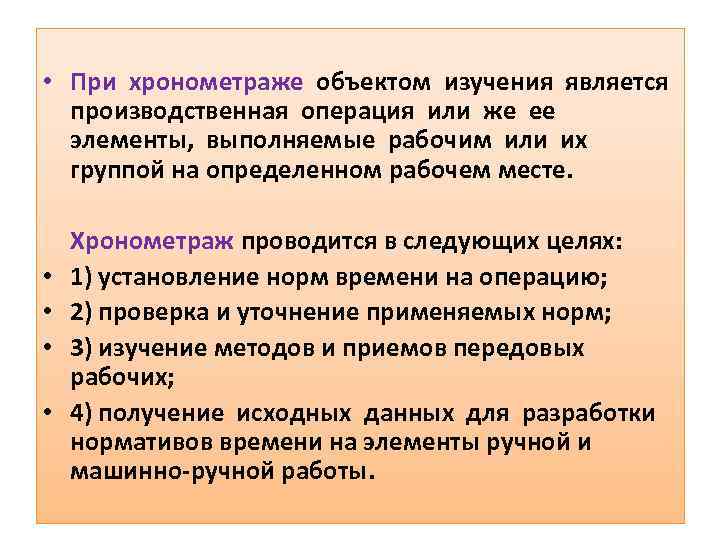 • При хронометраже объектом изучения является производственная операция или же ее элементы, выполняемые рабочим или их группой на определенном рабочем месте.

Хронометраж проводится в следующих целях:
• 1) установление норм времени на операцию;
• 2) проверка и уточнение применяемых норм;
• 3) изучение методов и приемов передовых рабочих;
• 4) получение исходных данных для разработки нормативов времени на элементы ручной и машинно-ручной работы.